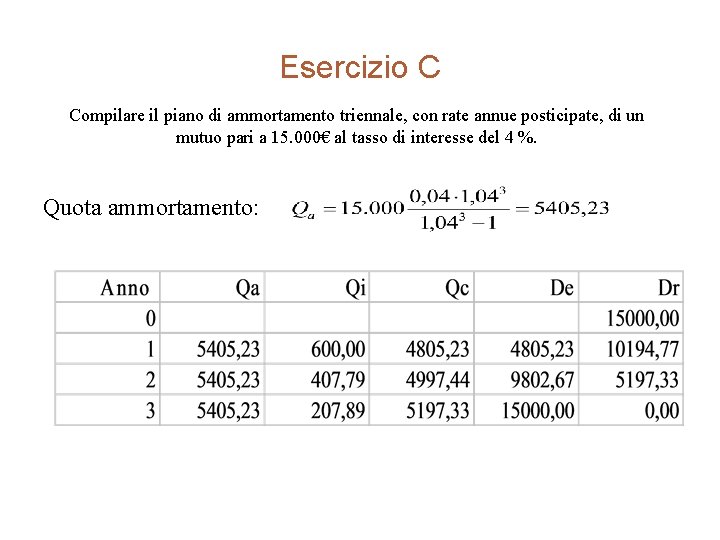 Esercizio C

Compilare il piano di ammortamento triennale, con rate annue posticipate, di un mutuo pari a 15.000€ al tasso di interesse del 4 %.

Quota ammortamento: $Q_a = 15.000 \frac{0,04 \cdot 1,04^3}{1,04^3 - 1} = 5405,23$

| Anno | Qa | Qi | Qc | De | Dr |
|---|---|---|---|---|---|
| 0 | | | | | 15000,00 |
| 1 | 5405,23 | 600,00 | 4805,23 | 4805,23 | 10194,77 |
| 2 | 5405,23 | 407,79 | 4997,44 | 9802,67 | 5197,33 |
| 3 | 5405,23 | 207,89 | 5197,33 | 15000,00 | 0,00 |